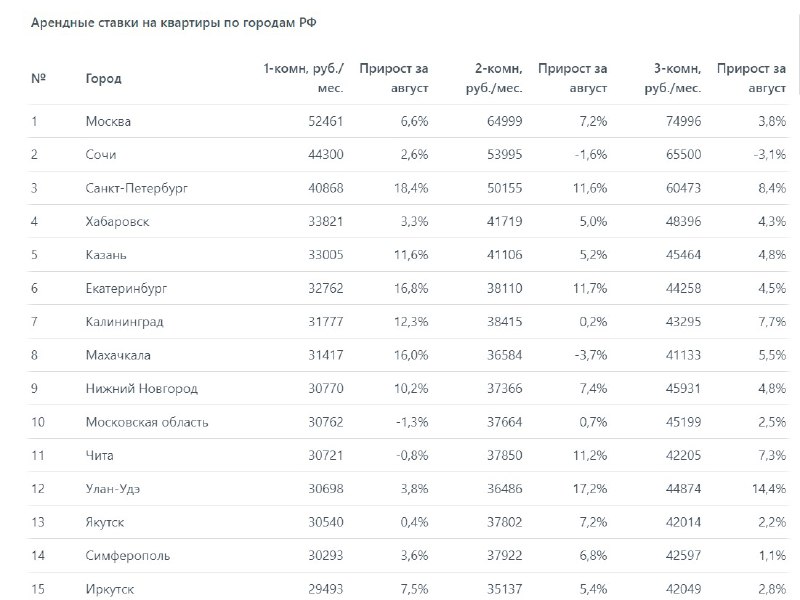 Арендные ставки на квартиры по городам РФ

| № | Город | 1-комн, руб./мес. | Прирост за август | 2-комн, руб./мес. | Прирост за август | 3-комн, руб./мес. | Прирост за август |
|---|---|---|---|---|---|---|---|
| 1 | Москва | 52461 | 6,6% | 64999 | 7,2% | 74996 | 3,8% |
| 2 | Сочи | 44300 | 2,6% | 53995 | -1,6% | 65500 | -3,1% |
| 3 | Санкт-Петербург | 40868 | 18,4% | 50155 | 11,6% | 60473 | 8,4% |
| 4 | Хабаровск | 33821 | 3,3% | 41719 | 5,0% | 48396 | 4,3% |
| 5 | Казань | 33005 | 11,6% | 41106 | 5,2% | 45464 | 4,8% |
| 6 | Екатеринбург | 32762 | 16,8% | 38110 | 11,7% | 44258 | 4,5% |
| 7 | Калининград | 31777 | 12,3% | 38415 | 0,2% | 43295 | 7,7% |
| 8 | Махачкала | 31417 | 16,0% | 36584 | -3,7% | 41133 | 5,5% |
| 9 | Нижний Новгород | 30770 | 10,2% | 37366 | 7,4% | 45931 | 4,8% |
| 10 | Московская область | 30762 | -1,3% | 37664 | 0,7% | 45199 | 2,5% |
| 11 | Чита | 30721 | -0,8% | 37850 | 11,2% | 42205 | 7,3% |
| 12 | Улан-Удэ | 30698 | 3,8% | 36486 | 17,2% | 44874 | 14,4% |
| 13 | Якутск | 30540 | 0,4% | 37802 | 7,2% | 42014 | 2,2% |
| 14 | Симферополь | 30293 | 3,6% | 37922 | 6,8% | 42597 | 1,1% |
| 15 | Иркутск | 29493 | 7,5% | 35137 | 5,4% | 42049 | 2,8% |